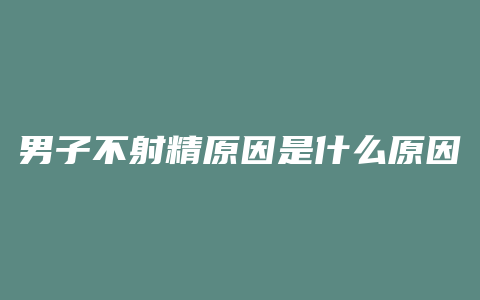 男子不射精原因是什么原因